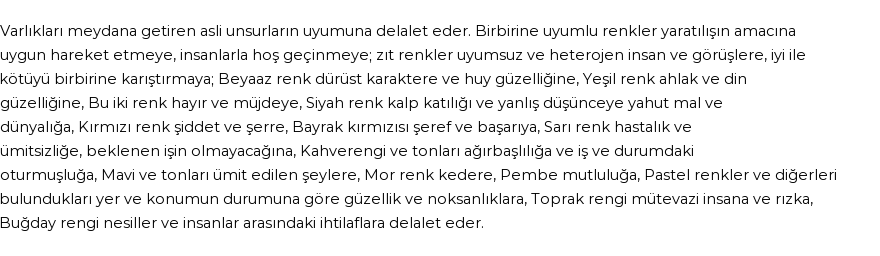 Varlıkları meydana getiren asli unsurların uyumuna delalet eder. Birbirine uyumlu renkler yaratılışın amacına uygun hareket etmeye, insanlarla hoş geçinmeye; zıt renkler uyumsuz ve heterojen insan ve görüşlere, iyi ile kötüyü birbirine karıştırmaya; Beyaaz renk dürüst karaktere ve huy güzelliğine, Yeşil renk ahlak ve din güzelliğine, Bu iki renk hayır ve müjdeye, Siyah renk kalp katılığı ve yanlış düşünceye yahut mal ve dünyalığa, Kırmızı renk şiddet ve şerre, Bayrak kırmızısı şeref ve başarıya, Sarı renk hastalık ve ümitsizliğe, beklenen işin olmayacağına, Kahverengi ve tonları ağırbaşlılığa ve iş ve durumdaki oturmuşluğa, Mavi ve tonları ümit edilen şeylere, Mor renk kedere, Pembe mutluluğa, Pastel renkler ve diğerleri bulundukları yer ve konumun durumuna göre güzellik ve noksanlıklara, Toprak rengi mütevazi insana ve rızka, Buğday rengi nesiller ve insanlar arasındaki ihtilaflara delalet eder.